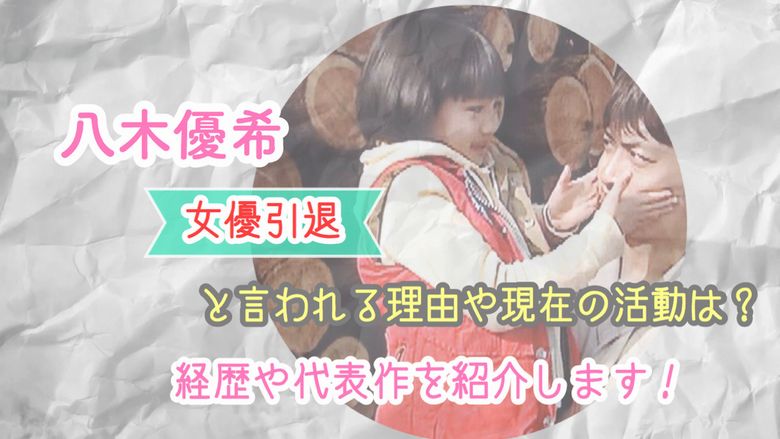 八木優希

女優引退

と言われる理由や現在の活動は？

経歴や代表作を紹介します！